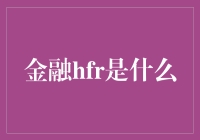 金融hfr是什么